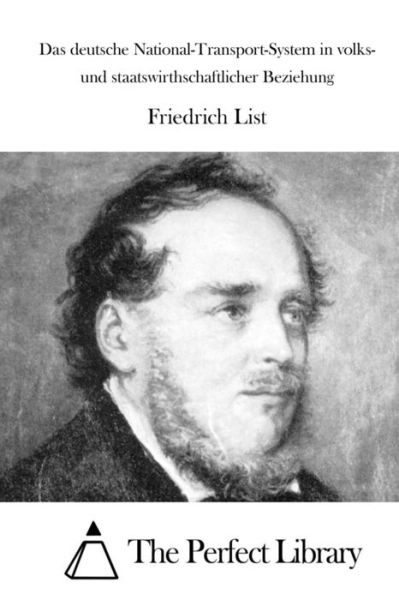 Das deutsche National-Transport-System in volks- und staatswirthschaftlicher Beziehung

Friedrich List

The Perfect Library